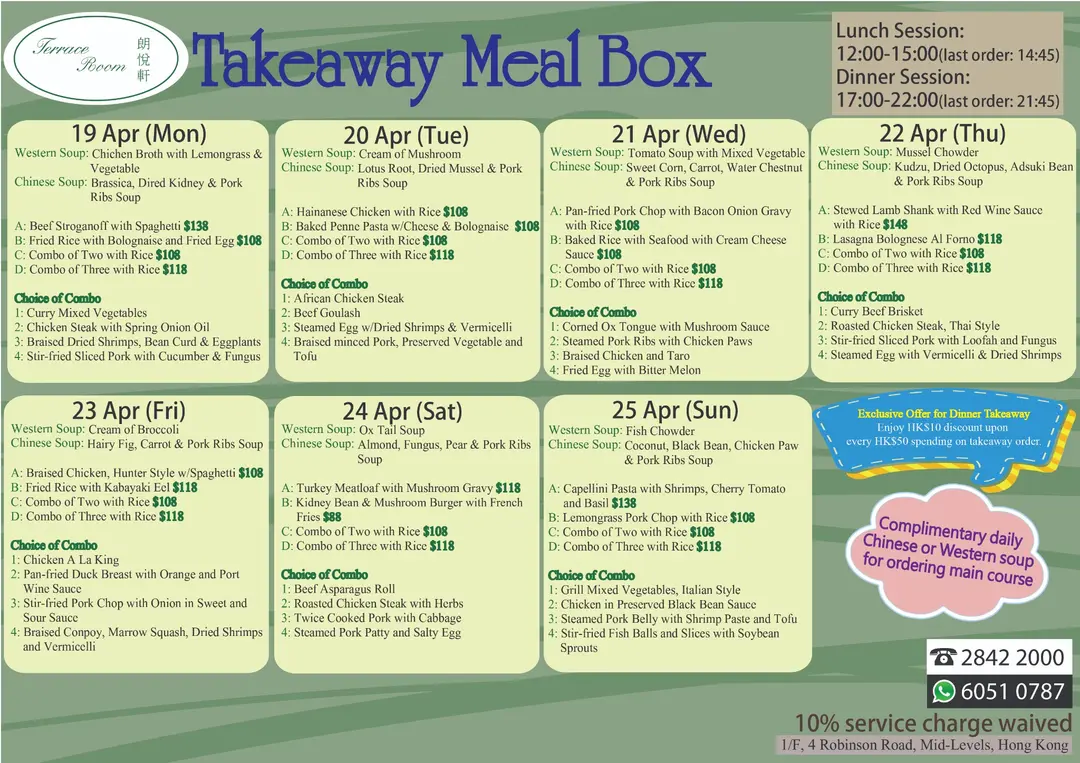 Terrace Room 朗悅軒

Takeaway Meal Box

Lunch Session:
12:00-15:00(last order: 14:45)
Dinner Session:
17:00-22:00(last order: 21:45)

19 Apr (Mon)
Western Soup: Chichen Broth with Lemongrass & Vegetable
Chinese Soup: Brassica, Dired Kidney & Pork Ribs Soup

A: Beef Stroganoff with Spaghetti $138
B: Fried Rice with Bolognaise and Fried Egg $108
C: Combo of Two with Rice $108
D: Combo of Three with Rice $118

Choice of Combo
1: Curry Mixed Vegetables
2: Chicken Steak with Spring Onion Oil
3: Braised Dried Shrimps, Bean Curd & Eggplants
4: Stir-fried Sliced Pork with Cucumber & Fungus

20 Apr (Tue)
Western Soup: Cream of Mushroom
Chinese Soup: Lotus Root, Dried Mussel & Pork Ribs Soup

A: Hainanese Chicken with Rice $108
B: Baked Penne Pasta w/Cheese & Bolognaise $108
C: Combo of Two with Rice $108
D: Combo of Three with Rice $118

Choice of Combo
1: African Chicken Steak
2: Beef Goulash
3: Steamed Egg w/Dried Shrimps & Vermicelli
4: Braised minced Pork, Preserved Vegetable and Tofu

21 Apr (Wed)
Western Soup: Tomato Soup with Mixed Vegetable
Chinese Soup: Sweet Corn, Carrot, Water Chestnut & Pork Ribs Soup

A: Pan-fried Pork Chop with Bacon Onion Gravy with Rice $108
B: Baked Rice with Seafood with Cream Cheese Sauce $108
C: Combo of Two with Rice $108
D: Combo of Three with Rice $118

Choice of Combo
1: Corned Ox Tongue with Mushroom Sauce
2: Steamed Pork Ribs with Chicken Paws
3: Braised Chicken and Taro
4: Fried Egg with Bitter Melon

22 Apr (Thu)
Western Soup: Mussel Chowder
Chinese Soup: Kudzu, Dried Octopus, Adsuki Bean & Pork Ribs Soup

A: Stewed Lamb Shank with Red Wine Sauce with Rice $148
B: Lasagna Bolognese Al Forno $118
C: Combo of Two with Rice $108
D: Combo of Three with Rice $118

Choice of Combo
1: Curry Beef Brisket
2: Roasted Chicken Steak, Thai Style
3: Stir-fried Sliced Pork with Loofah and Fungus
4: Steamed Egg with Vermicelli & Dried Shrimps

23 Apr (Fri)
Western Soup: Cream of Broccoli
Chinese Soup: Hairy Fig, Carrot & Pork Ribs Soup

A: Braised Chicken, Hunter Style w/Spaghetti $108
B: Fried Rice with Kabayaki Eel $118
C: Combo of Two with Rice $108
D: Combo of Three with Rice $118

Choice of Combo
1: Chicken A La King
2: Pan-fried Duck Breast with Orange and Port Wine Sauce
3: Stir-fried Pork Chop with Onion in Sweet and Sour Sauce
4: Braised Conpoy, Marrow Squash, Dried Shrimps and Vermicelli

24 Apr (Sat)
Western Soup: Ox Tail Soup
Chinese Soup: Almond, Fungus, Pear & Pork Ribs Soup

A: Turkey Meatloaf with Mushroom Gravy $118
B: Kidney Bean & Mushroom Burger with French Fries $88
C: Combo of Two with Rice $108
D: Combo of Three with Rice $118

Choice of Combo
1: Beef Asparagus Roll
2: Roasted Chicken Steak with Herbs
3: Twice Cooked Pork with Cabbage
4: Steamed Pork Patty and Salty Egg

25 Apr (Sun)
Western Soup: Fish Chowder
Chinese Soup: Coconut, Black Bean, Chicken Paw & Pork Ribs Soup

A: Capellini Pasta with Shrimps, Cherry Tomato and Basil $138
B: Lemongrass Pork Chop with Rice $108
C: Combo of Two with Rice $108
D: Combo of Three with Rice $118

Choice of Combo
1: Grill Mixed Vegetables, Italian Style
2: Chicken in Preserved Black Bean Sauce
3: Steamed Pork Belly with Shrimp Paste and Tofu
4: Stir-fried Fish Balls and Slices with Soybean Sprouts

Exclusive Offer for Dinner Takeaway
Enjoy HK$10 discount upon every HK$50 spending on takeaway order.

Complimentary daily Chinese or Western soup for ordering main course

2842 2000
6051 0787

10% service charge waived
1/F, 4 Robinson Road, Mid-Levels, Hong Kong